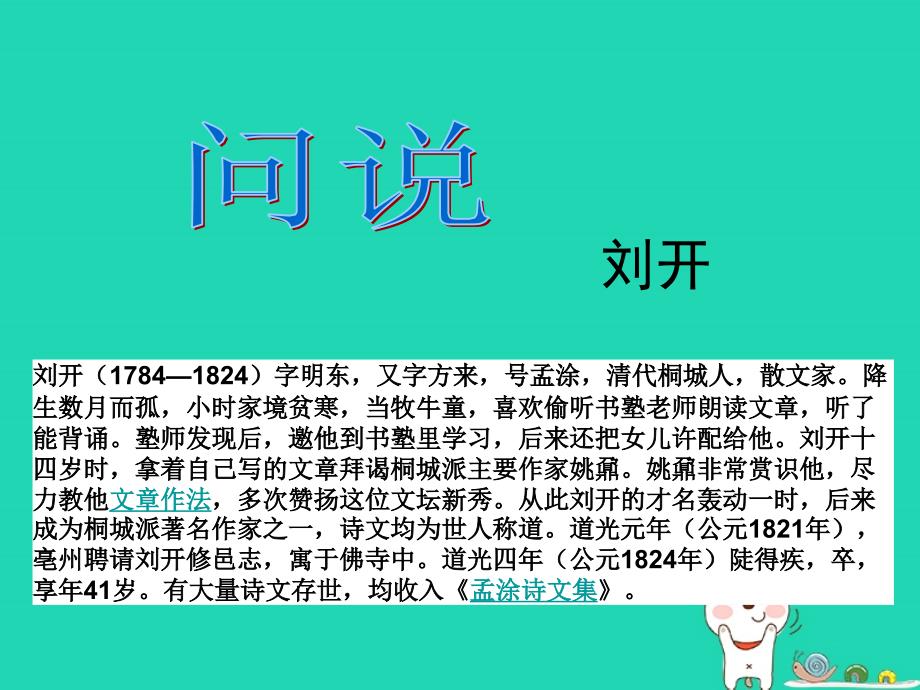 问说

刘开

刘开（1784—1824）字明东，又字方来，号孟涂，清代桐城人，散文家。降生数月而孤，小时家境贫寒，当牧牛童，喜欢偷听书塾老师朗读文章，听了能背诵。塾师发现后，邀他到书塾里学习，后来还把女儿许配给他。刘开十四岁时，拿着自己写的文章拜谒桐城派主要作家姚鼐。姚鼐非常赏识他，尽力教他文章作法，多次赞扬这位文坛新秀。从此刘开的才名轰动一时，后来成为桐城派著名作家之一，诗文均为世人称道。道光元年（公元1821年），亳州聘请刘开修邑志，寓于佛寺中。道光四年（公元1824年）陡得疾，卒，享年41岁。有大量诗文存世，均收入《孟涂诗文集》。